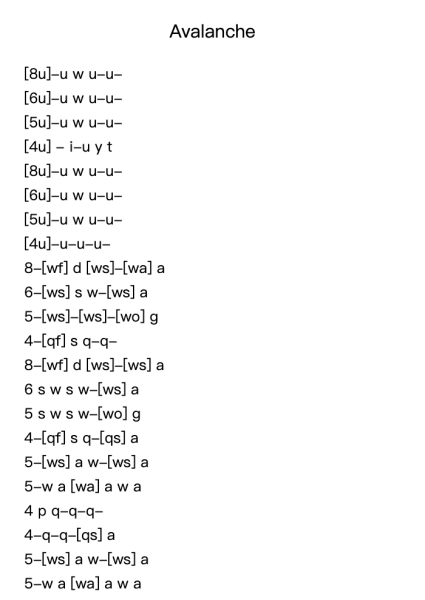 Avalanche

[8u]–u w u–u–
[6u]–u w u–u–
[5u]–u w u–u–
[4u] – i–u y t
[8u]–u w u–u–
[6u]–u w u–u–
[5u]–u w u–u–
[4u]–u–u–u–
8–[wf] d [ws]–[wa] a
6–[ws] s w–[ws] a
5–[ws]–[ws]–[wo] g
4–[qf] s q–q–
8–[wf] d [ws]–[ws] a
6 s w s w–[ws] a
5 s w s w–[wo] g
4–[qf] s q–[qs] a
5–[ws] a w–[ws] a
5–w a [wa] a w a
4 p q–q–q–
4–q–q–[qs] a
5–[ws] a w–[ws] a
5–w a [wa] a w a